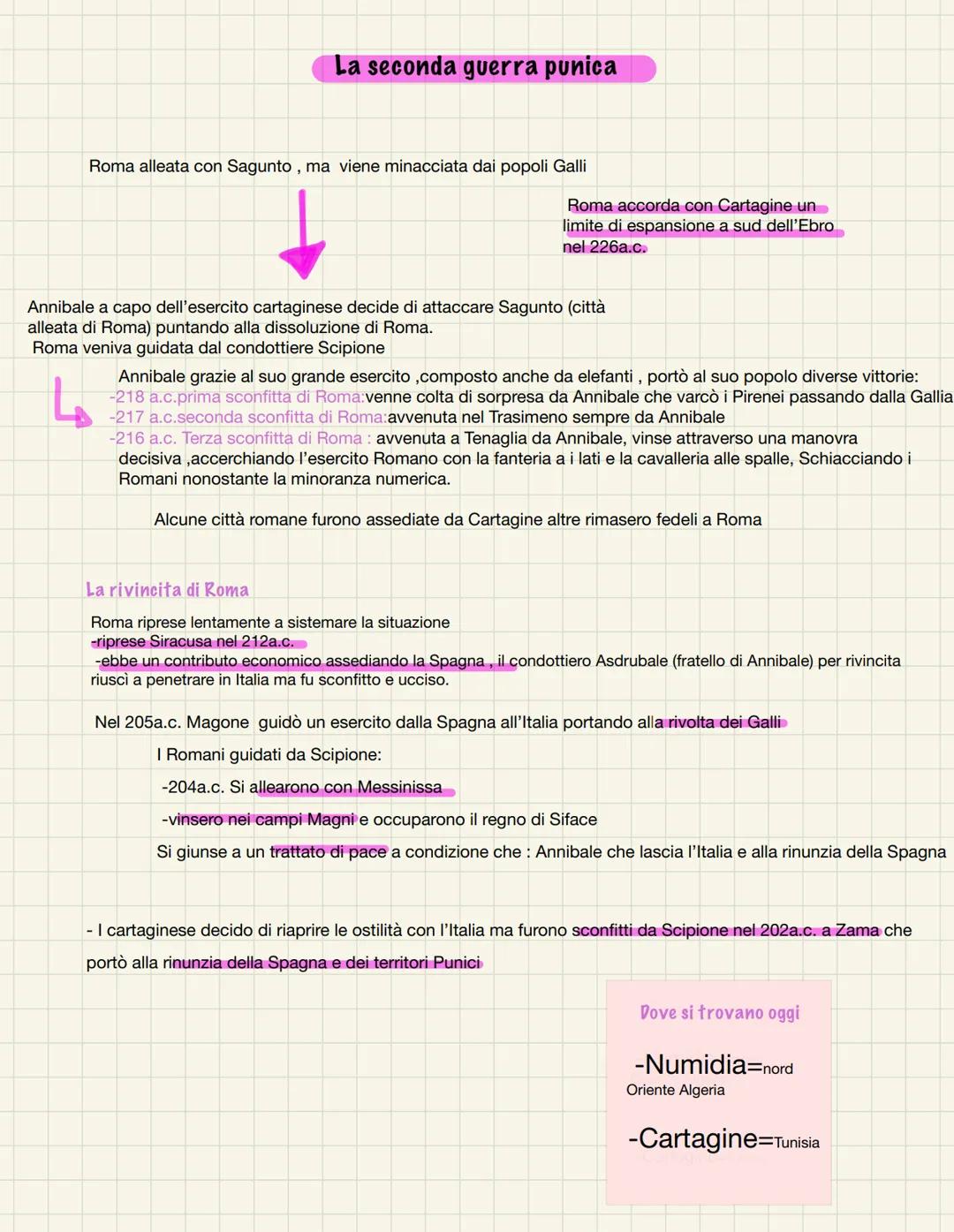 La seconda guerra punica

Roma alleata con Sagunto , ma viene minacciata dai popoli Galli

Roma accorda con Cartagine un limite di espansione a sud dell'Ebro nel 226a.c.

Annibale a capo dell'esercito cartaginese decide di attaccare Sagunto (città alleata di Roma) puntando alla dissoluzione di Roma.
Roma veniva guidata dal condottiere Scipione

Annibale grazie al suo grande esercito ,composto anche da elefanti , portò al suo popolo diverse vittorie:
-218 a.c.prima sconfitta di Roma:venne colta di sorpresa da Annibale che varcò i Pirenei passando dalla Gallia
-217 a.c.seconda sconfitta di Roma:avvenuta nel Trasimeno sempre da Annibale
-216 a.c. Terza sconfitta di Roma : avvenuta a Tenaglia da Annibale, vinse attraverso una manovra decisiva ,accerchiando l'esercito Romano con la fanteria a i lati e la cavalleria alle spalle, Schiacciando i Romani nonostante la minoranza numerica.

Alcune città romane furono assediate da Cartagine altre rimasero fedeli a Roma

La rivincita di Roma

Roma riprese lentamente a sistemare la situazione
-riprese Siracusa nel 212a.c.
-ebbe un contributo economico assediando la Spagna , il condottiero Asdrubale (fratello di Annibale) per rivincita riuscì a penetrare in Italia ma fu sconfitto e ucciso.

Nel 205a.c. Magone guidò un esercito dalla Spagna all'Italia portando alla rivolta dei Galli

I Romani guidati da Scipione:

-204a.c. Si allearono con Messinissa

-vinsero nei campi Magni e occuparono il regno di Siface

Si giunse a un trattato di pace a condizione che : Annibale che lascia l'Italia e alla rinunzia della Spagna

- I cartaginese decido di riaprire le ostilità con l'Italia ma furono sconfitti da Scipione nel 202a.c. a Zama che portò alla rinunzia della Spagna e dei territori Punici

Dove si trovano oggi

-Numidia=nord Oriente Algeria

-Cartagine=Tunisia